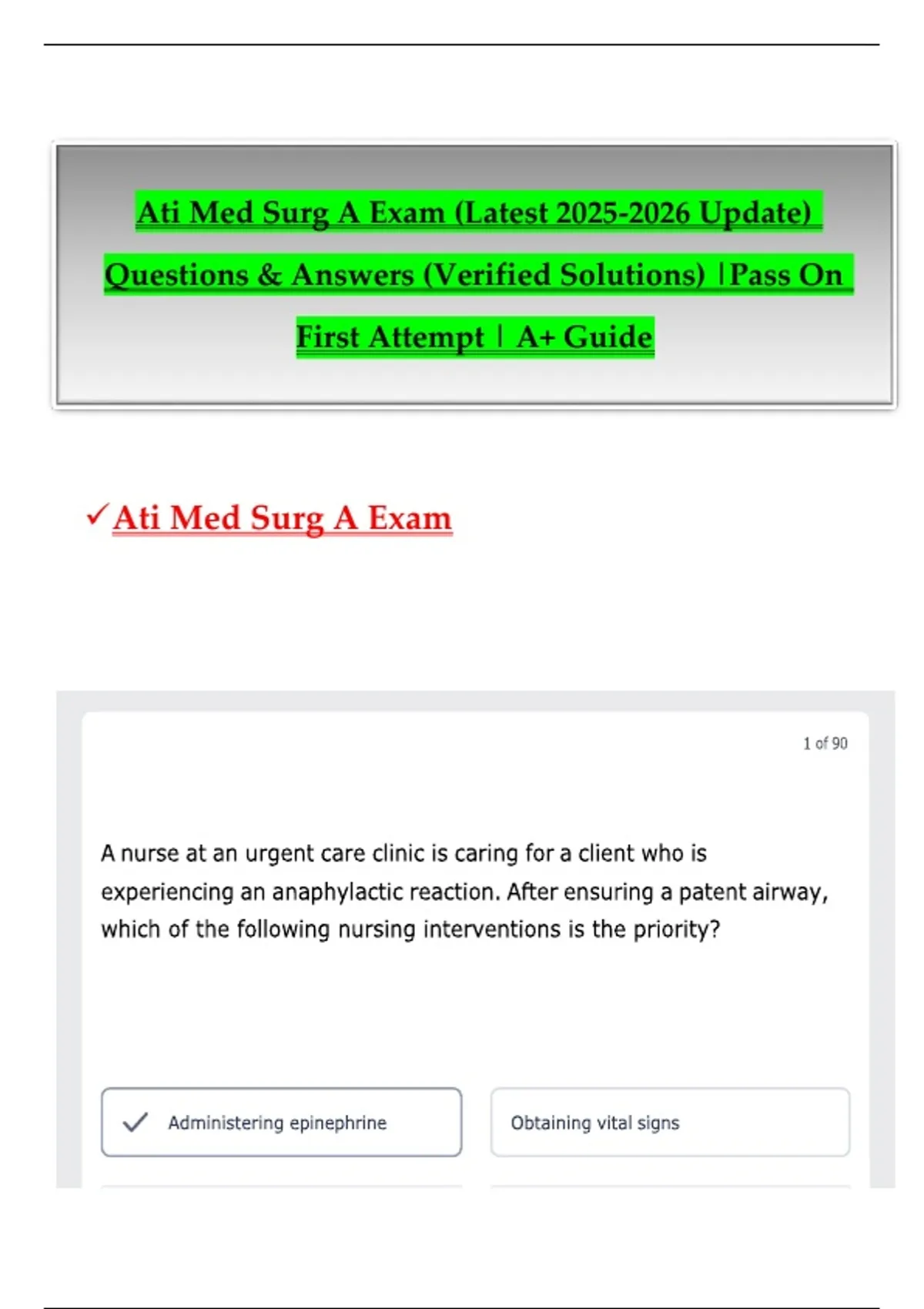 Ati Med Surg A Exam (Latest 2025-2026 Update) Questions & Answers (Verified Solutions) |Pass On First Attempt | A+ Guide

✓Ati Med Surg A Exam

1 of 90

A nurse at an urgent care clinic is caring for a client who is experiencing an anaphylactic reaction. After ensuring a patent airway, which of the following nursing interventions is the priority?

✓ Administering epinephrine

Obtaining vital signs